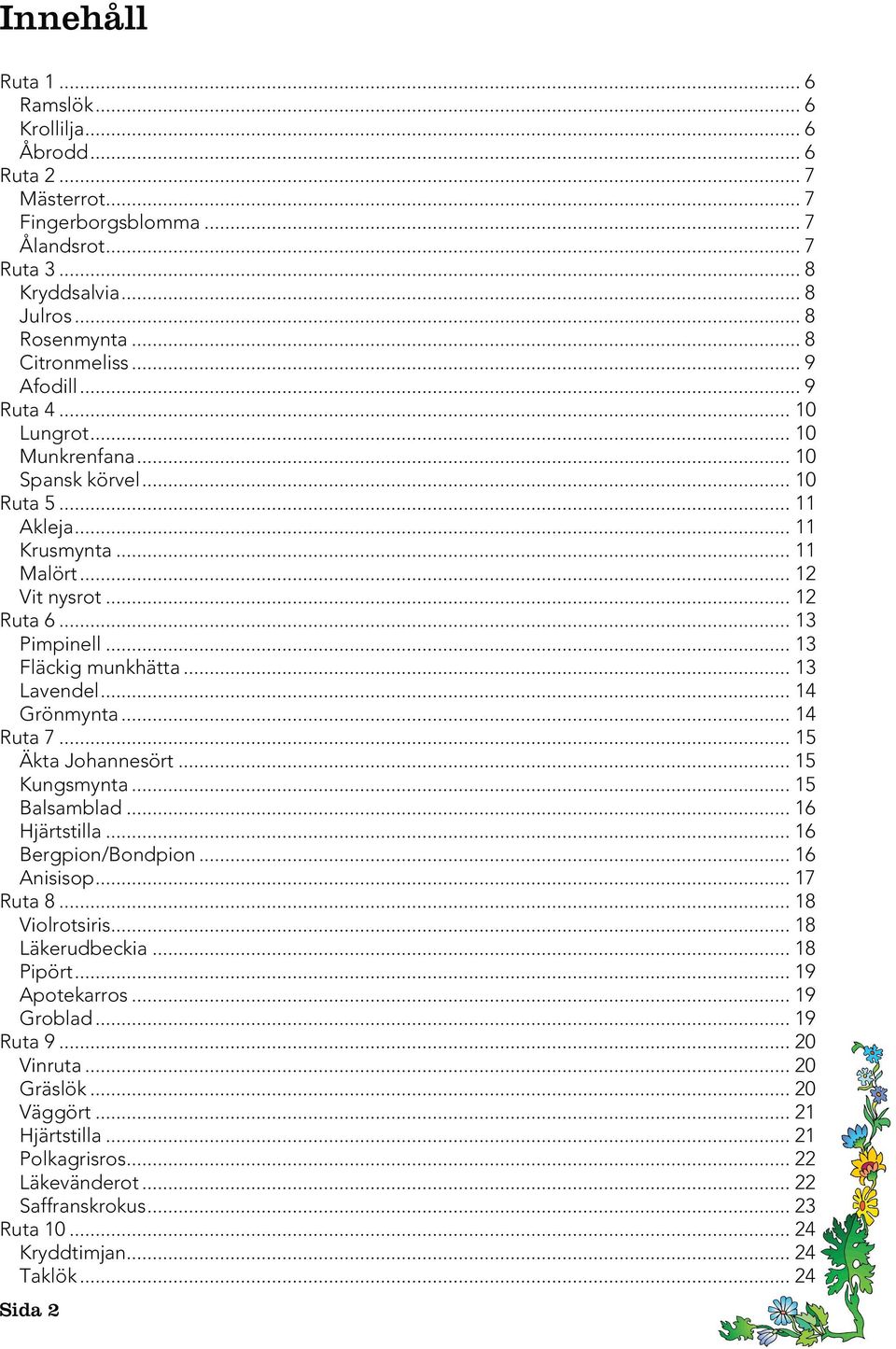 Innehåll

Ruta 1 ... 6
Ramslök ... 6
Krollilja ... 6
Åbrodd ... 6
Ruta 2 ... 7
Mästerrot ... 7
Fingerborgsblomma ... 7
Ålandsrot ... 7
Ruta 3 ... 8
Kryddsalvia ... 8
Julros ... 8
Rosenmynta ... 8
Citronmeliss ... 9
Afodill ... 9
Ruta 4 ... 10
Lungrot ... 10
Munkrenfana ... 10
Spansk körvel ... 10
Ruta 5 ... 11
Akleja ... 11
Krusmynta ... 11
Malört ... 12
Vit nysrot ... 12
Ruta 6 ... 13
Pimpinell ... 13
Fläckig munkhätta ... 13
Lavendel ... 14
Grönmynta ... 14
Ruta 7 ... 15
Äkta Johannesört ... 15
Kungsmynta ... 15
Balsamblad ... 16
Hjärtstilla ... 16
Bergpion/Bondpion ... 16
Anisisop ... 17
Ruta 8 ... 18
Violrotsiris ... 18
Läkerudbeckia ... 18
Pipört ... 19
Apotekarros ... 19
Groblad ... 19
Ruta 9 ... 20
Vinruta ... 20
Gräslök ... 20
Väggört ... 21
Hjärtstilla ... 21
Polkagrisros ... 22
Läkevänderot ... 22
Saffranskrokus ... 23
Ruta 10 ... 24
Kryddtimjan ... 24
Taklök ... 24

Sida 2